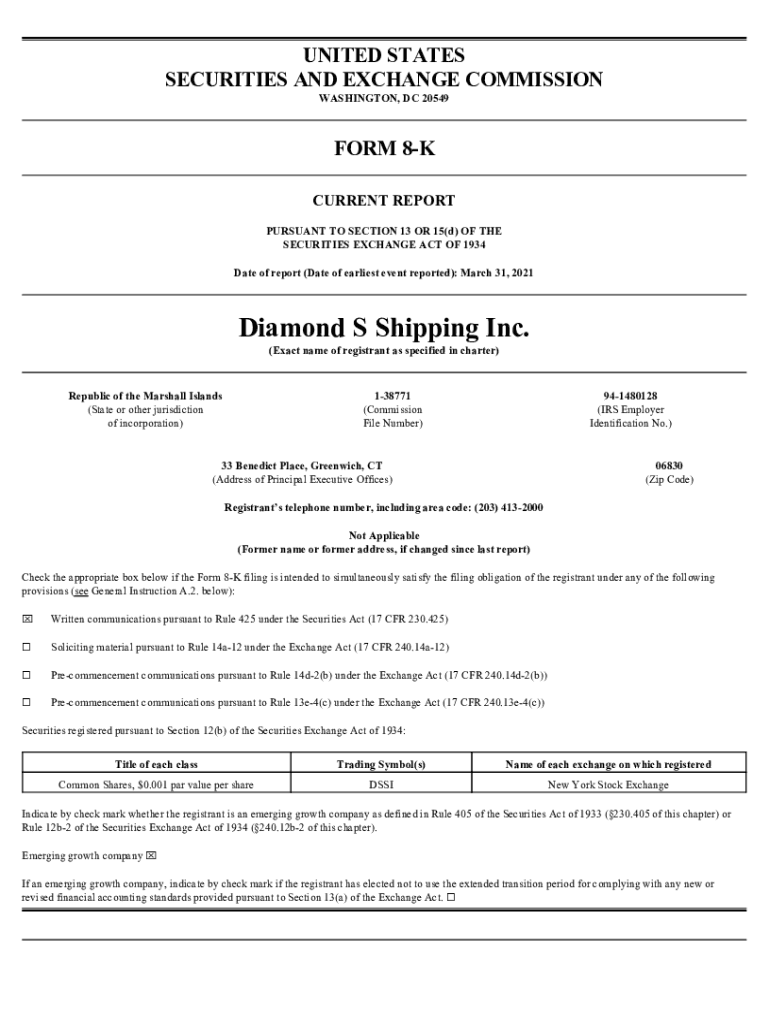 UNITED STATES
SECURITIES AND EXCHANGE COMMISSION
WASHINGTON, DC 20549

FORM 8-K

CURRENT REPORT

PURSUANT TO SECTION 13 OR 15(d) OF THE
SECURITIES EXCHANGE ACT OF 1934

Date of report (Date of earliest event reported): March 31, 2021

Diamond S Shipping Inc.
(Exact name of registrant as specified in charter)

Republic of the Marshall Islands
(State or other jurisdiction of incorporation)

1-38771
(Commission File Number)

94-1480128
(IRS Employer Identification No.)

33 Benedict Place, Greenwich, CT
(Address of Principal Executive Offices)

06830
(Zip Code)

Registrant's telephone number, including area code: (203) 413-2000

Not Applicable
(Former name or former address, if changed since last report)

Check the appropriate box below if the Form 8-K filing is intended to simultaneously satisfy the filing obligation of the registrant under any of the following provisions (see General Instruction A.2. below):

☒ Written communications pursuant to Rule 425 under the Securities Act (17 CFR 230.425)

☐ Soliciting material pursuant to Rule 14a-12 under the Exchange Act (17 CFR 240.14a-12)

☐ Pre-commencement communications pursuant to Rule 14d-2(b) under the Exchange Act (17 CFR 240.14d-2(b))

☐ Pre-commencement communications pursuant to Rule 13e-4(c) under the Exchange Act (17 CFR 240.13e-4(c))

Securities registered pursuant to Section 12(b) of the Securities Exchange Act of 1934:

| Title of each class | Trading Symbol(s) | Name of each exchange on which registered |
|---|---|---|
| Common Shares, $0.001 par value per share | DSSI | New York Stock Exchange |

Indicate by check mark whether the registrant is an emerging growth company as defined in Rule 405 of the Securities Act of 1933 (§230.405 of this chapter) or Rule 12b-2 of the Securities Exchange Act of 1934 (§240.12b-2 of this chapter).

Emerging growth company ☒

If an emerging growth company, indicate by check mark if the registrant has elected not to use the extended transition period for complying with any new or revised financial accounting standards provided pursuant to Section 13(a) of the Exchange Act. ☐